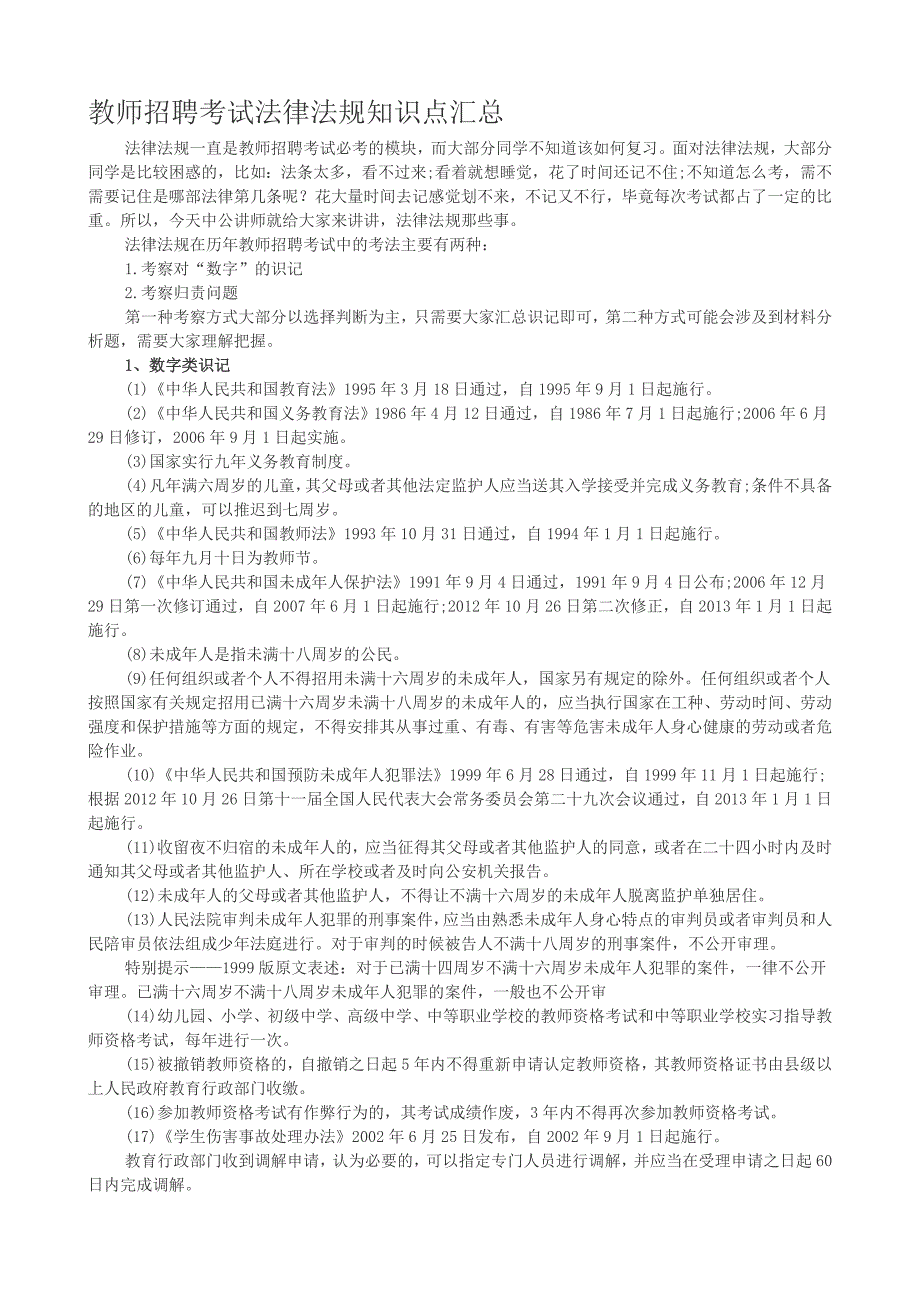 教师招聘考试法律法规知识点汇总

法律法规一直是教师招聘考试必考的模块，而大部分同学不知道该如何复习。面对法律法规，大部分同学是比较困惑的，比如：法条太多，看不过来;看着就想睡觉，花了时间还记不住;不知道怎么考，需不需要记住是哪部法律第几条呢？花大量时间去记感觉划不来，不记又不行，毕竟每次考试都占了一定的比重。所以，今天中公讲师就给大家来讲讲，法律法规那些事。

法律法规在历年教师招聘考试中的考法主要有两种：

1.考察对“数字”的识记

2.考察归责问题

第一种考察方式大部分以选择判断为主，只需要大家汇总识记即可，第二种方式可能会涉及到材料分析题，需要大家理解把握。

1、数字类识记

(1)《中华人民共和国教育法》1995 年 3 月 18 日通过，自 1995 年 9 月 1 日起施行。

(2)《中华人民共和国义务教育法》1986 年 4 月 12 日通过，自 1986 年 7 月 1 日起施行;2006 年 6 月 29 日修订，2006 年 9 月 1 日起实施。

(3)国家实行九年义务教育制度。

(4)凡年满六周岁的儿童，其父母或者其他法定监护人应当送其入学接受并完成义务教育;条件不具备的地区的儿童，可以推迟到七周岁。

(5)《中华人民共和国教师法》1993 年 10 月 31 日通过，自 1994 年 1 月 1 日起施行。

(6)每年九月十日为教师节。

(7)《中华人民共和国未成年人保护法》1991 年 9 月 4 日通过，1991 年 9 月 4 日公布;2006 年 12 月 29 日第一次修订通过，自 2007 年 6 月 1 日起施行;2012 年 10 月 26 日第二次修正，自 2013 年 1 月 1 日起施行。

(8)未成年人是指未满十八周岁的公民。

(9)任何组织或者个人不得招用未满十六周岁的未成年人，国家另有规定的除外。任何组织或者个人按照国家有关规定招用已满十六周岁未满十八周岁的未成年人的，应当执行国家在工种、劳动时间、劳动强度和保护措施等方面的规定，不得安排其从事过重、有毒、有害等危害未成年人身心健康的劳动或者危险作业。

(10)《中华人民共和国预防未成年人犯罪法》1999 年 6 月 28 日通过，自 1999 年 11 月 1 日起施行;根据 2012 年 10 月 26 日第十一届全国人民代表大会常务委员会第二十九次会议通过，自 2013 年 1 月 1 日起施行。

(11)收留夜不归宿的未成年人的，应当征得其父母或者其他监护人的同意，或者在二十四小时内及时通知其父母或者其他监护人、所在学校或者及时向公安机关报告。

(12)未成年人的父母或者其他监护人，不得让不满十六周岁的未成年人脱离监护单独居住。

(13)人民法院审判未成年人犯罪的刑事案件，应当由熟悉未成年人身心特点的审判员或者审判员和人民陪审员依法组成少年法庭进行。对于审判的时候被告人不满十八周岁的刑事案件，不公开审理。

特别提示——1999 版原文表述：对于已满十四周岁不满十六周岁未成年人犯罪的案件，一律不公开审理。已满十六周岁不满十八周岁未成年人犯罪的案件，一般也不公开审

(14)幼儿园、小学、初级中学、高级中学、中等职业学校的教师资格考试和中等职业学校实习指导教师资格考试，每年进行一次。

(15)被撤销教师资格的，自撤销之日起 5 年内不得重新申请认定教师资格，其教师资格证书由县级以上人民政府教育行政部门收缴。

(16)参加教师资格考试有作弊行为的，其考试成绩作废，3 年内不得再次参加教师资格考试。

(17)《学生伤害事故处理办法》2002 年 6 月 25 日发布，自 2002 年 9 月 1 日起施行。

教育行政部门收到调解申请，认为必要的，可以指定专门人员进行调解，并应当在受理申请之日起 60 日内完成调解。